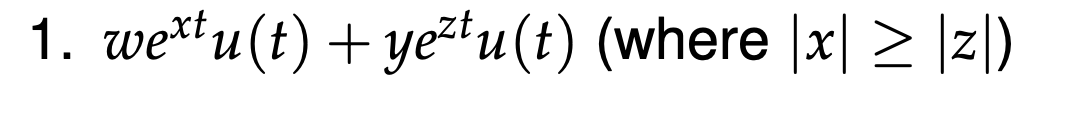 1. $we^{xt}u(t) + ye^{zt}u(t)$ (where $|x| \geq |z|$)